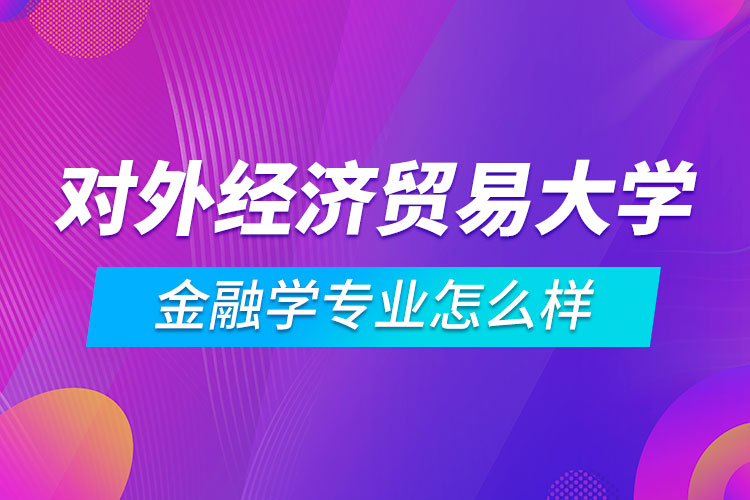 对外经济贸易大学

金融学专业怎么样